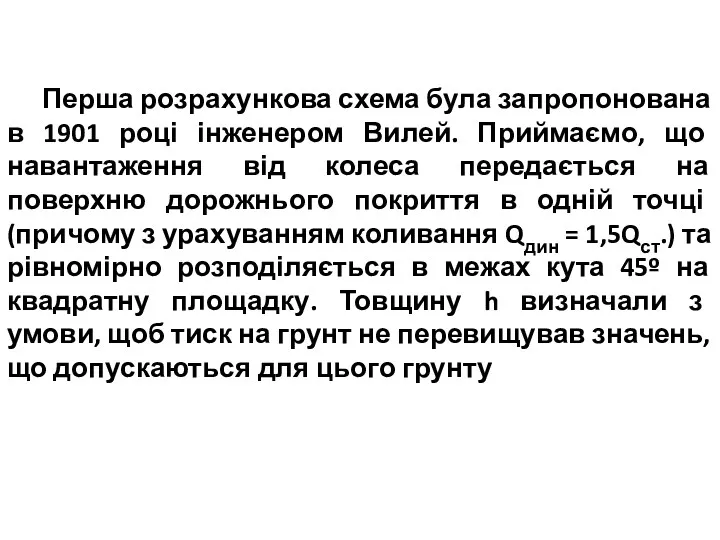 Перша розрахункова схема була запропонована в 1901 році інженером Вилей. Приймаємо, що навантаження від колеса передається на поверхню дорожнього покриття в одній точці (причому з урахуванням коливання $Q_{дин} = 1,5Q_{ст}$.) та рівномірно розподіляється в межах кута 45º на квадратну площадку. Товщину h визначали з умови, щоб тиск на грунт не перевищував значень, що допускаються для цього грунту